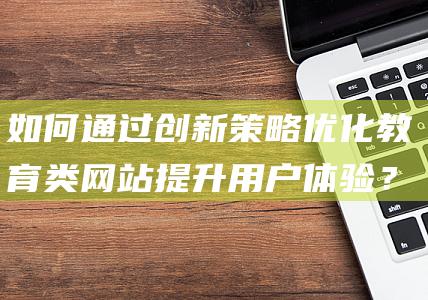 如何通过创新策略优化教育类网站提升用户体验？

esc

tab

caps lock

shift

fn